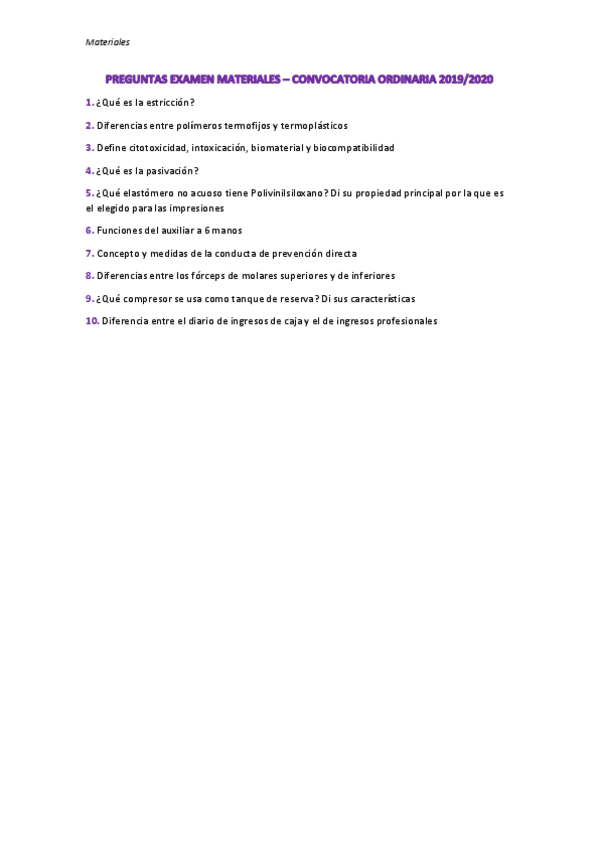 Materiales

PREGUNTAS EXAMEN MATERIALES – CONVOCATORIA ORDINARIA 2019/2020

1. ¿Qué es la estricción?

2. Diferencias entre polímeros termofijos y termoplásticos

3. Define citotoxicidad, intoxicación, biomaterial y biocompatibilidad

4. ¿Qué es la pasivación?

5. ¿Qué elastómero no acuoso tiene Polivinilsiloxano? Di su propiedad principal por la que es el elegido para las impresiones

6. Funciones del auxiliar a 6 manos

7. Concepto y medidas de la conducta de prevención directa

8. Diferencias entre los fórceps de molares superiores y de inferiores

9. ¿Qué compresor se usa como tanque de reserva? Di sus características

10. Diferencia entre el diario de ingresos de caja y el de ingresos profesionales